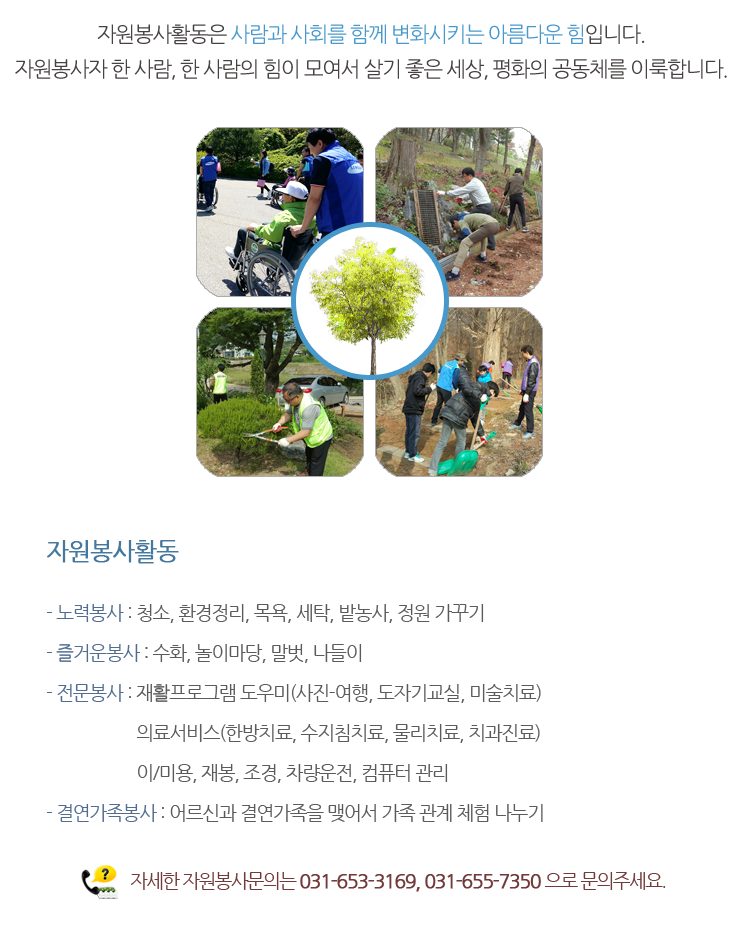 자원봉사활동은 사람과 사회를 함께 변화시키는 아름다운 힘입니다.
자원봉사자 한 사람, 한 사람의 힘이 모여서 살기 좋은 세상, 평화의 공동체를 이룩합니다.

자원봉사활동

- 노력봉사 : 청소, 환경정리, 목욕, 세탁, 밭농사, 정원 가꾸기
- 즐거운봉사 : 수화, 놀이마당, 말벗, 나들이
- 전문봉사 : 재활프로그램 도우미(사진-여행, 도자기교실, 미술치료)
의료서비스(한방치료, 수지침치료, 물리치료, 치과진료)
이/미용, 재봉, 조경, 차량운전, 컴퓨터 관리
- 결연가족봉사 : 어르신과 결연가족을 맺어서 가족 관계 체험 나누기

자세한 자원봉사문의는 031-653-3169, 031-655-7350 으로 문의주세요.